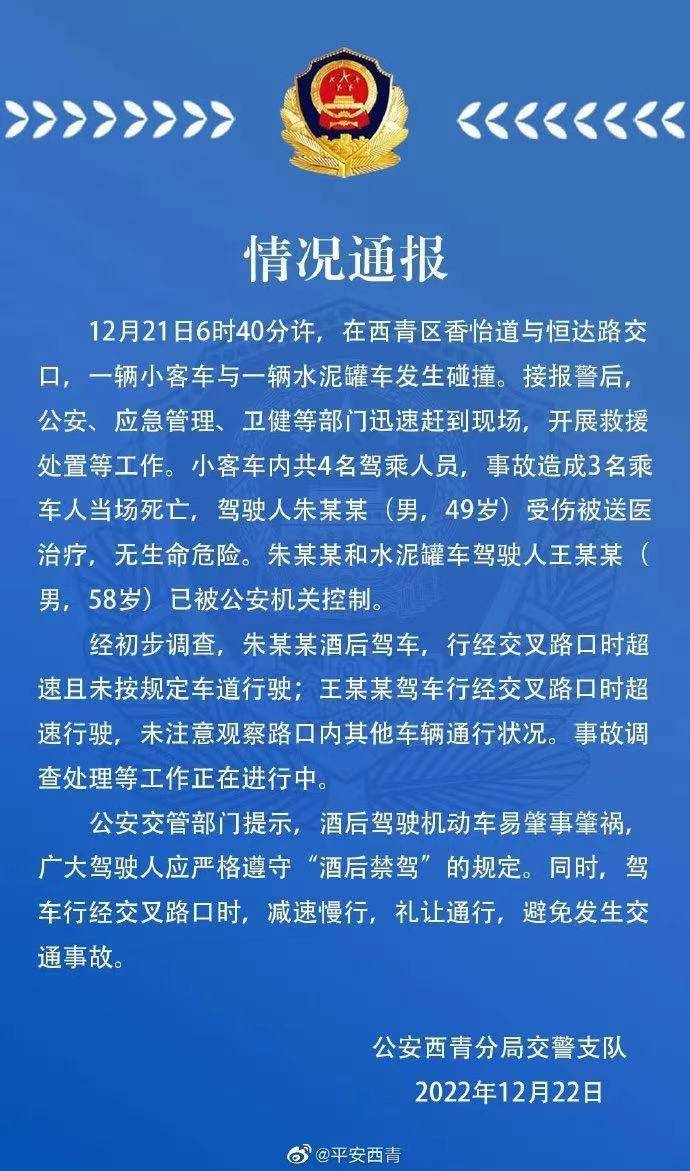 情况通报

12月21日6时40分许，在西青区香怡道与恒达路交口，一辆小客车与一辆水泥罐车发生碰撞。接报警后，公安、应急管理、卫健等部门迅速赶到现场，开展救援处置等工作。小客车内共4名驾乘人员，事故造成3名乘车人当场死亡，驾驶人朱某某（男，49岁）受伤被送医治疗，无生命危险。朱某某和水泥罐车驾驶人王某某（男，58岁）已被公安机关控制。

经初步调查，朱某某酒后驾车，行经交叉路口时超速且未按规定车道行驶；王某某驾车行经交叉路口时超速行驶，未注意观察路口内其他车辆通行状况。事故调查处理等工作正在进行中。

公安交管部门提示，酒后驾驶机动车易肇事肇祸，广大驾驶人应严格遵守“酒后禁驾”的规定。同时，驾车行经交叉路口时，减速慢行，礼让通行，避免发生交通事故。

公安西青分局交警支队
2022年12月22日

@平安西青